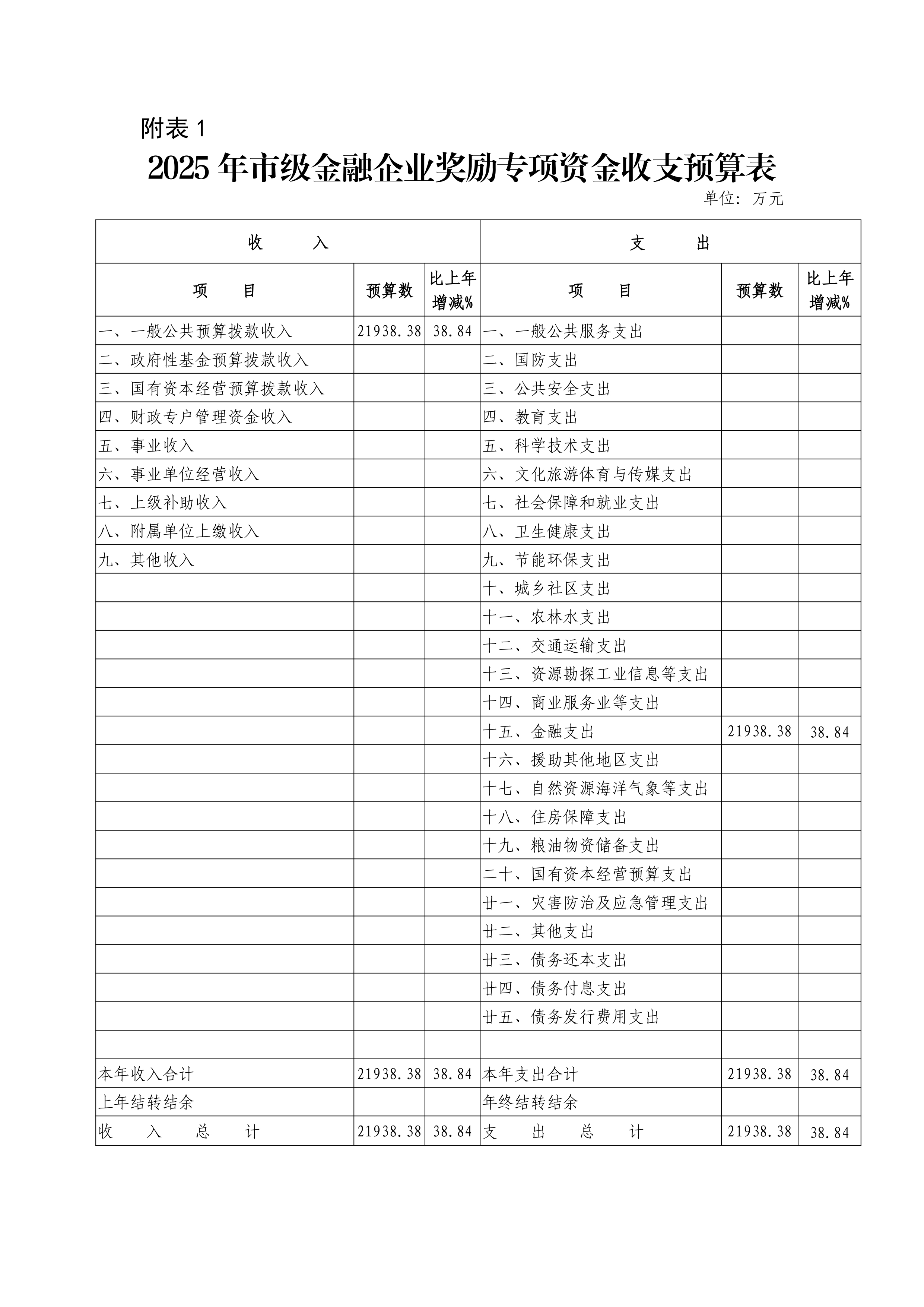 附表 1

2025 年市级金融企业奖励专项资金收支预算表

单位：万元

| 收 入 | | | 支 出 | | |
|---|---|---|---|---|---|
| 项 目 | 预算数 | 比上年增减% | 项 目 | 预算数 | 比上年增减% |
| 一、一般公共预算拨款收入 | 21938.38 | 38.84 | 一、一般公共服务支出 | | |
| 二、政府性基金预算拨款收入 | | | 二、国防支出 | | |
| 三、国有资本经营预算拨款收入 | | | 三、公共安全支出 | | |
| 四、财政专户管理资金收入 | | | 四、教育支出 | | |
| 五、事业收入 | | | 五、科学技术支出 | | |
| 六、事业单位经营收入 | | | 六、文化旅游体育与传媒支出 | | |
| 七、上级补助收入 | | | 七、社会保障和就业支出 | | |
| 八、附属单位上缴收入 | | | 八、卫生健康支出 | | |
| 九、其他收入 | | | 九、节能环保支出 | | |
| | | | 十、城乡社区支出 | | |
| | | | 十一、农林水支出 | | |
| | | | 十二、交通运输支出 | | |
| | | | 十三、资源勘探工业信息等支出 | | |
| | | | 十四、商业服务业等支出 | | |
| | | | 十五、金融支出 | 21938.38 | 38.84 |
| | | | 十六、援助其他地区支出 | | |
| | | | 十七、自然资源海洋气象等支出 | | |
| | | | 十八、住房保障支出 | | |
| | | | 十九、粮油物资储备支出 | | |
| | | | 二十、国有资本经营预算支出 | | |
| | | | 廿一、灾害防治及应急管理支出 | | |
| | | | 廿二、其他支出 | | |
| | | | 廿三、债务还本支出 | | |
| | | | 廿四、债务付息支出 | | |
| | | | 廿五、债务发行费用支出 | | |
| | | | | | |
| 本年收入合计 | 21938.38 | 38.84 | 本年支出合计 | 21938.38 | 38.84 |
| 上年结转结余 | | | 年终结转结余 | | |
| 收 入 总 计 | 21938.38 | 38.84 | 支 出 总 计 | 21938.38 | 38.84 |